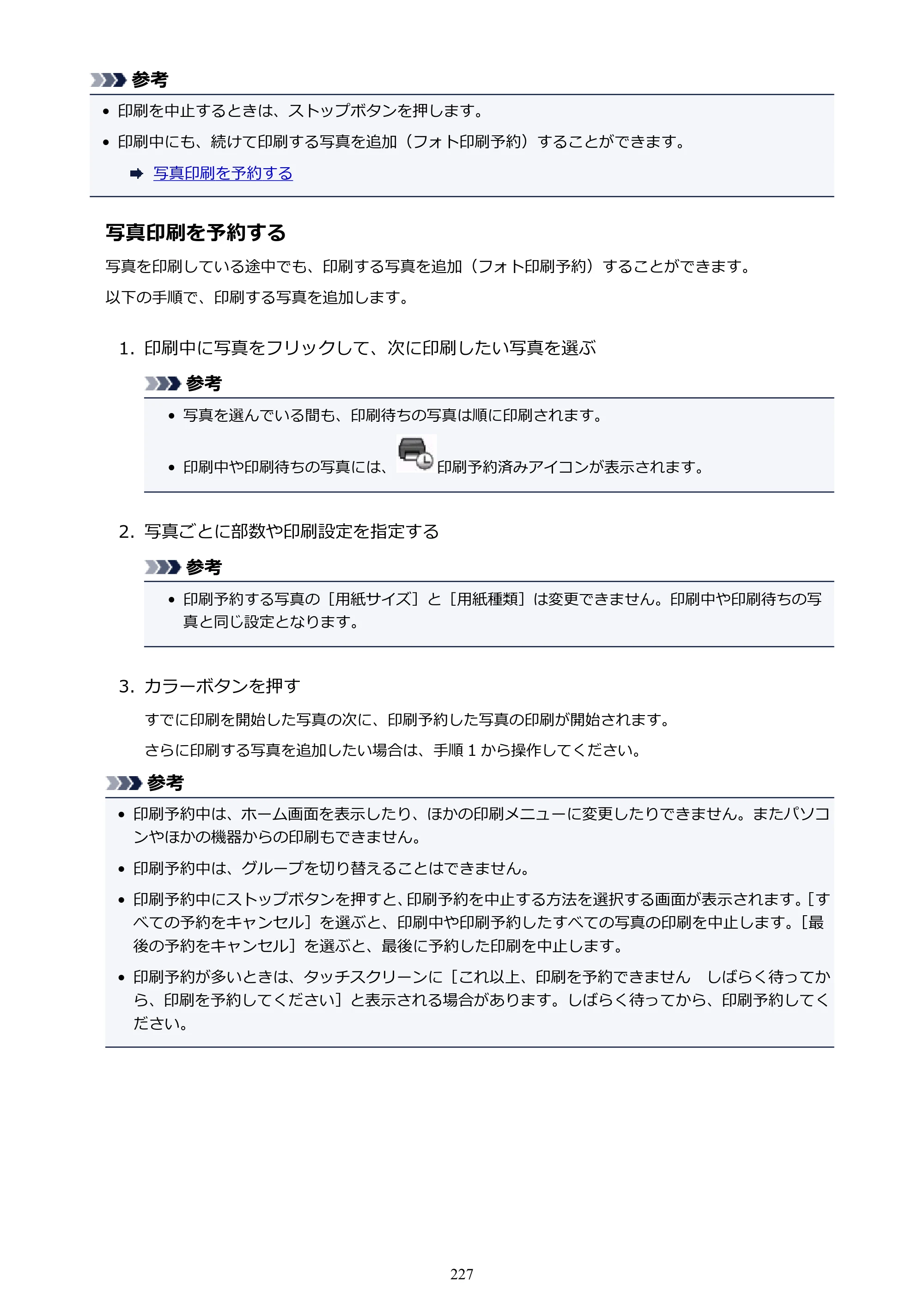 参考

• 印刷を中止するときは、ストップボタンを押します。

• 印刷中にも、続けて印刷する写真を追加（フォト印刷予約）することができます。

➡ 写真印刷を予約する

写真印刷を予約する

写真を印刷している途中でも、印刷する写真を追加（フォト印刷予約）することができます。

以下の手順で、印刷する写真を追加します。

1. 印刷中に写真をフリックして、次に印刷したい写真を選ぶ

参考

• 写真を選んでいる間も、印刷待ちの写真は順に印刷されます。

• 印刷中や印刷待ちの写真には、印刷予約済みアイコンが表示されます。

2. 写真ごとに部数や印刷設定を指定する

参考

• 印刷予約する写真の［用紙サイズ］と［用紙種類］は変更できません。印刷中や印刷待ちの写真と同じ設定となります。

3. カラーボタンを押す

すでに印刷を開始した写真の次に、印刷予約した写真の印刷が開始されます。

さらに印刷する写真を追加したい場合は、手順1から操作してください。

参考

• 印刷予約中は、ホーム画面を表示したり、ほかの印刷メニューに変更したりできません。またパソコンやほかの機器からの印刷もできません。

• 印刷予約中は、グループを切り替えることはできません。

• 印刷予約中にストップボタンを押すと、印刷予約を中止する方法を選択する画面が表示されます。［すべての予約をキャンセル］を選ぶと、印刷中や印刷予約したすべての写真の印刷を中止します。［最後の予約をキャンセル］を選ぶと、最後に予約した印刷を中止します。

• 印刷予約が多いときは、タッチスクリーンに［これ以上、印刷を予約できません　しばらく待ってから、印刷を予約してください］と表示される場合があります。しばらく待ってから、印刷予約してください。

227